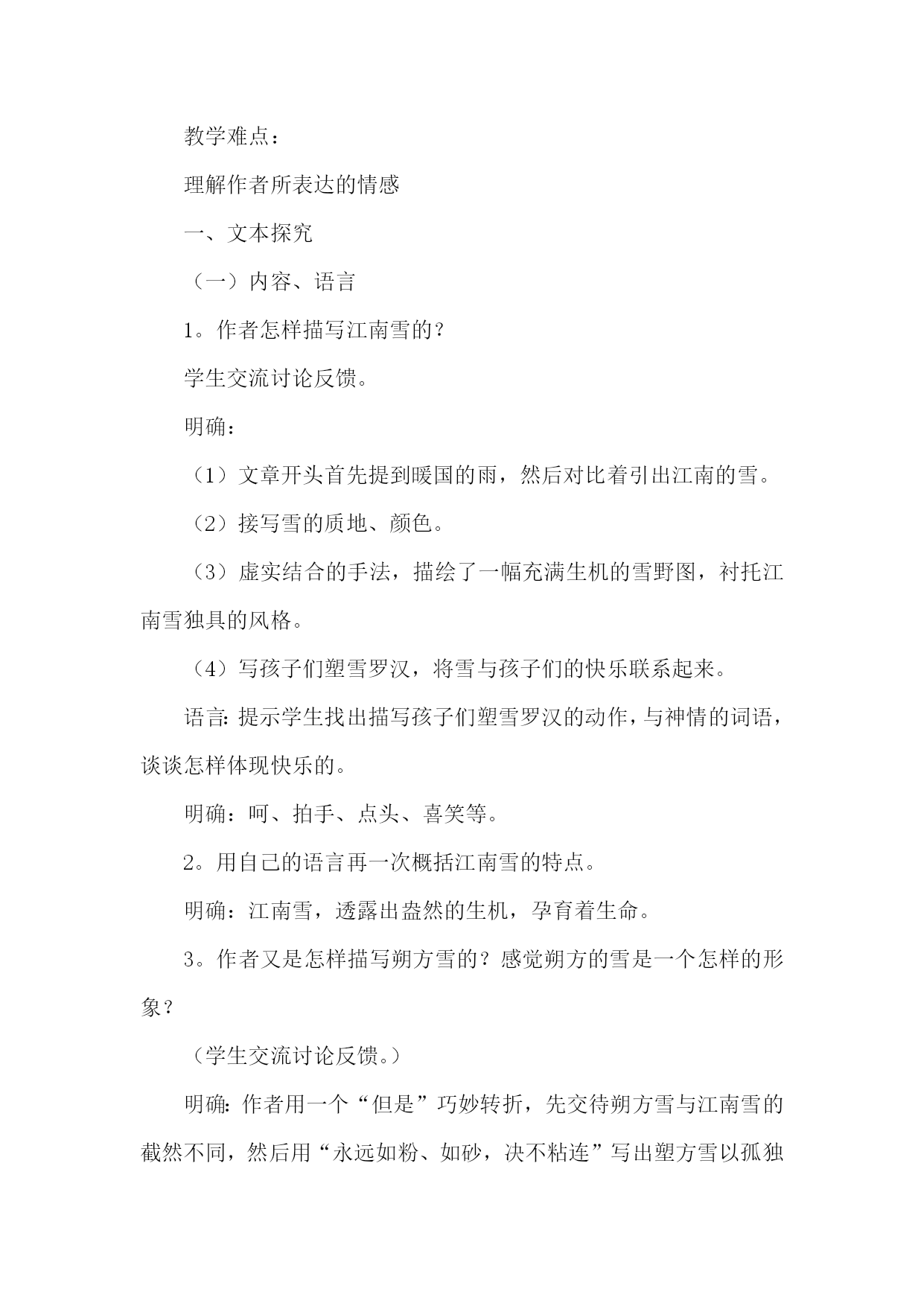 教学难点：

理解作者所表达的情感

一、文本探究

（一）内容、语言

1。作者怎样描写江南雪的？

学生交流讨论反馈。

明确：

（1）文章开头首先提到暖国的雨，然后对比着引出江南的雪。

（2）接写雪的质地、颜色。

（3）虚实结合的手法，描绘了一幅充满生机的雪野图，衬托江南雪独具的风格。

（4）写孩子们塑雪罗汉，将雪与孩子们的快乐联系起来。

语言：提示学生找出描写孩子们塑雪罗汉的动作，与神情的词语，谈谈怎样体现快乐的。

明确：呵、拍手、点头、喜笑等。

2。用自己的语言再一次概括江南雪的特点。

明确：江南雪，透露出盎然的生机，孕育着生命。

3。作者又是怎样描写朔方雪的？感觉朔方的雪是一个怎样的形象？

（学生交流讨论反馈。）

明确：作者用一个“但是”巧妙转折，先交待朔方雪与江南雪的截然不同，然后用“永远如粉、如砂，决不粘连”写出塑方雪以孤独